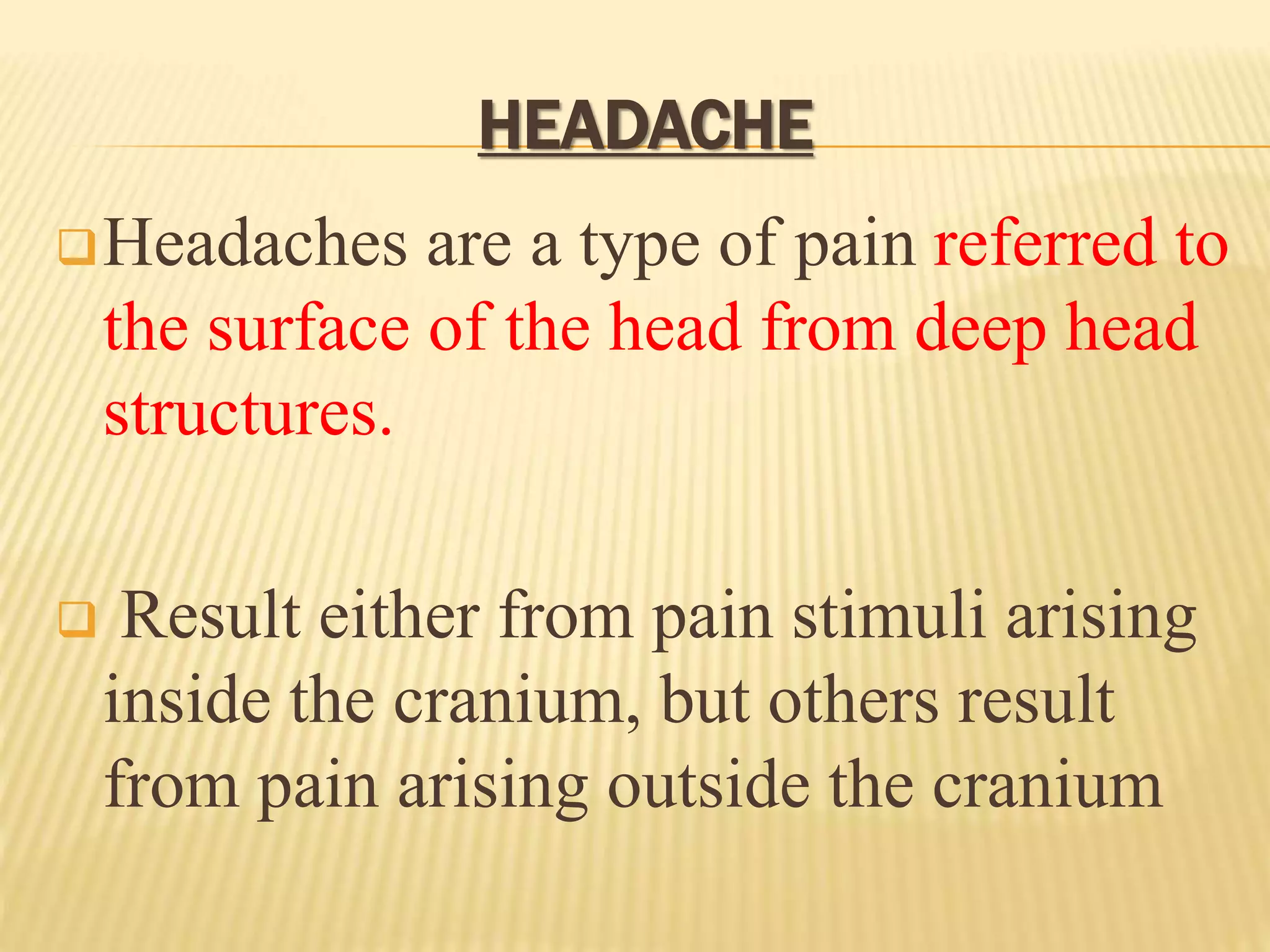 HEADACHE

❑ Headaches are a type of pain referred to the surface of the head from deep head structures.

❑ Result either from pain stimuli arising inside the cranium, but others result from pain arising outside the cranium